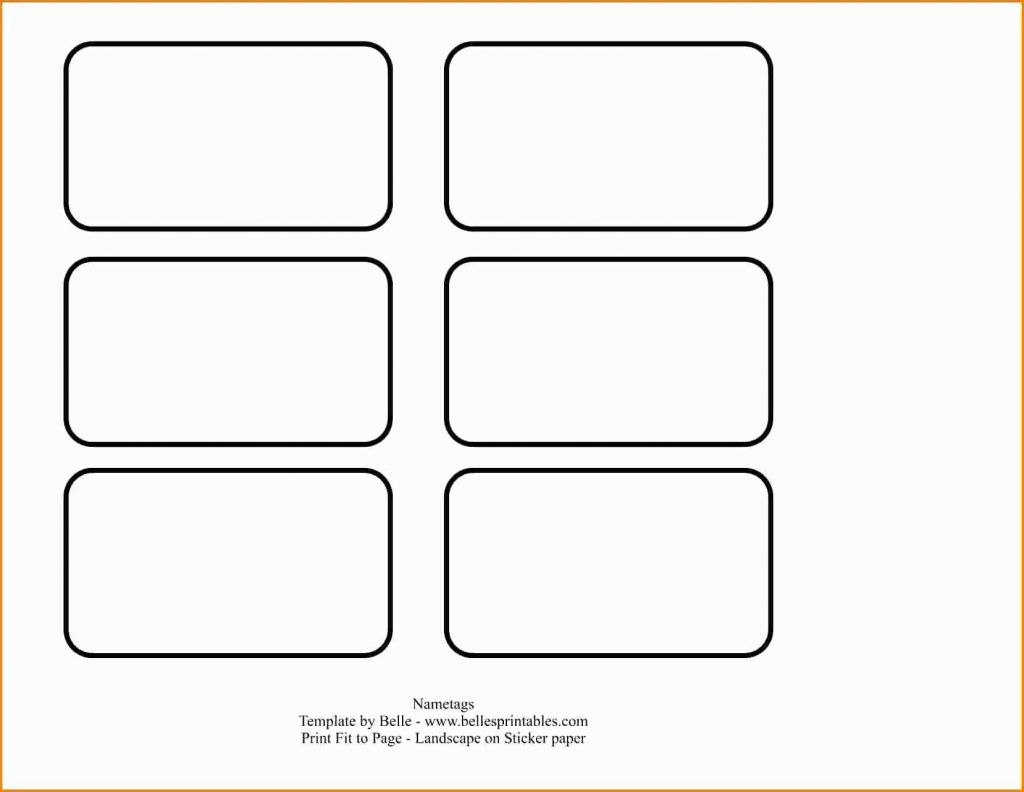 Nametags
Template by Belle - www.bellesprintables.com
Print Fit to Page - Landscape on Sticker paper